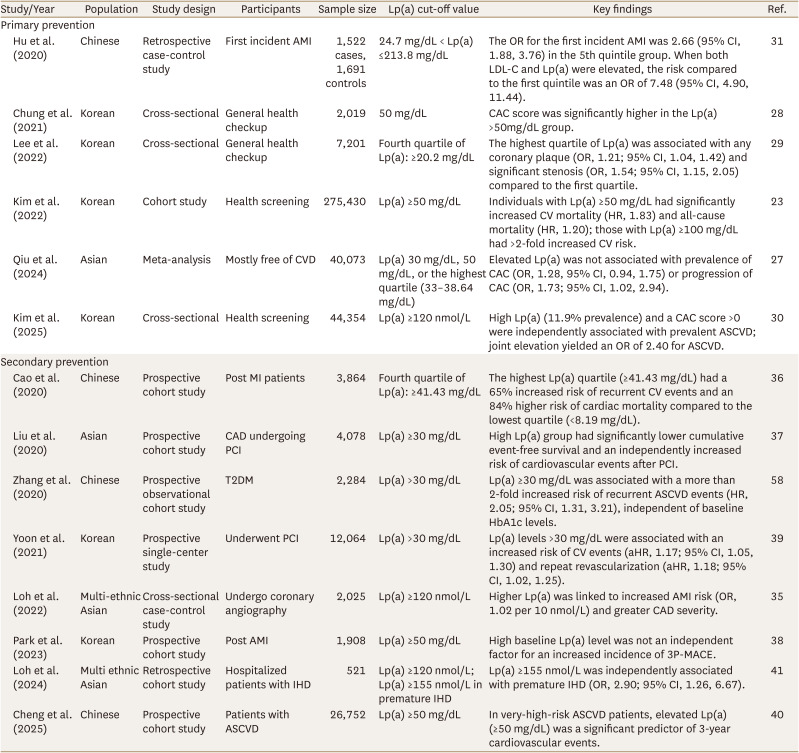 | Study/Year | Population | Study design | Participants | Sample size | Lp(a) cut-off value | Key findings | Ref. |
|---|---|---|---|---|---|---|---|
| Primary prevention | | | | | | | |
| Hu et al. (2020) | Chinese | Retrospective case-control study | First incident AMI | 1,522 cases, 1,691 controls | 24.7 mg/dL < Lp(a) ≤213.8 mg/dL | The OR for the first incident AMI was 2.66 (95% CI, 1.88, 3.76) in the 5th quintile group. When both LDL-C and Lp(a) were elevated, the risk compared to the first quintile was an OR of 7.48 (95% CI, 4.90, 11.44). | 31 |
| Chung et al. (2021) | Korean | Cross-sectional | General health checkup | 2,019 | 50 mg/dL | CAC score was significantly higher in the Lp(a) >50mg/dL group. | 28 |
| Lee et al. (2022) | Korean | Cross-sectional | General health checkup | 7,201 | Fourth quartile of Lp(a): ≥20.2 mg/dL | The highest quartile of Lp(a) was associated with any coronary plaque (OR, 1.21; 95% CI, 1.04, 1.42) and significant stenosis (OR, 1.54; 95% CI, 1.15, 2.05) compared to the first quartile. | 29 |
| Kim et al. (2022) | Korean | Cohort study | Health screening | 275,430 | Lp(a) ≥50 mg/dL | Individuals with Lp(a) ≥50 mg/dL had significantly increased CV mortality (HR, 1.83) and all-cause mortality (HR, 1.20); those with Lp(a) ≥100 mg/dL had >2-fold increased CV risk. | 23 |
| Qiu et al. (2024) | Asian | Meta-analysis | Mostly free of CVD | 40,073 | Lp(a) 30 mg/dL, 50 mg/dL, or the highest quartile (33–38.64 mg/dL) | Elevated Lp(a) was not associated with prevalence of CAC (OR, 1.28, 95% CI, 0.94, 1.75) or progression of CAC (OR, 1.73; 95% CI, 1.02, 2.94). | 27 |
| Kim et al. (2025) | Korean | Cross-sectional | Health screening | 44,354 | Lp(a) ≥120 nmol/L | High Lp(a) (11.9% prevalence) and a CAC score >0 were independently associated with prevalent ASCVD; joint elevation yielded an OR of 2.40 for ASCVD. | 30 |
| Secondary prevention | | | | | | | |
| Cao et al. (2020) | Chinese | Prospective cohort study | Post MI patients | 3,864 | Fourth quartile of Lp(a): ≥41.43 mg/dL | The highest Lp(a) quartile (≥41.43 mg/dL) had a 65% increased risk of recurrent CV events and an 84% higher risk of cardiac mortality compared to the lowest quartile (<8.19 mg/dL). | 36 |
| Liu et al. (2020) | Asian | Prospective cohort study | CAD undergoing PCI | 4,078 | Lp(a) ≥30 mg/dL | High Lp(a) group had significantly lower cumulative event-free survival and an independently increased risk of cardiovascular events after PCI. | 37 |
| Zhang et al. (2020) | Chinese | Prospective observational cohort study | T2DM | 2,284 | Lp(a) >30 mg/dL | Lp(a) ≥30 mg/dL was associated with a more than 2-fold increased risk of recurrent ASCVD events (HR, 2.05; 95% CI, 1.31, 3.21), independent of baseline HbA1c levels. | 58 |
| Yoon et al. (2021) | Korean | Prospective single-center study | Underwent PCI | 12,064 | Lp(a) >30 mg/dL | Lp(a) levels >30 mg/dL were associated with an increased risk of CV events (aHR, 1.17; 95% CI, 1.05, 1.30) and repeat revascularization (aHR, 1.18; 95% CI, 1.02, 1.25). | 39 |
| Loh et al. (2022) | Multi-ethnic Asian | Cross-sectional case-control study | Undergo coronary angiography | 2,025 | Lp(a) ≥120 nmol/L | Higher Lp(a) was linked to increased AMI risk (OR, 1.02 per 10 nmol/L) and greater CAD severity. | 35 |
| Park et al. (2023) | Korean | Prospective cohort study | Post AMI | 1,908 | Lp(a) ≥50 mg/dL | High baseline Lp(a) level was not an independent factor for an increased incidence of 3P-MACE. | 38 |
| Loh et al. (2024) | Multi ethnic Asian | Retrospective cohort study | Hospitalized patients with IHD | 521 | Lp(a) ≥120 nmol/L; Lp(a) ≥155 nmol/L in premature IHD | Lp(a) ≥155 nmol/L was independently associated with premature IHD (OR, 2.90; 95% CI, 1.26, 6.67). | 41 |
| Cheng et al. (2025) | Chinese | Prospective cohort study | Patients with ASCVD | 26,752 | Lp(a) ≥50 mg/dL | In very-high-risk ASCVD patients, elevated Lp(a) (≥50 mg/dL) was a significant predictor of 3-year cardiovascular events. | 40 |